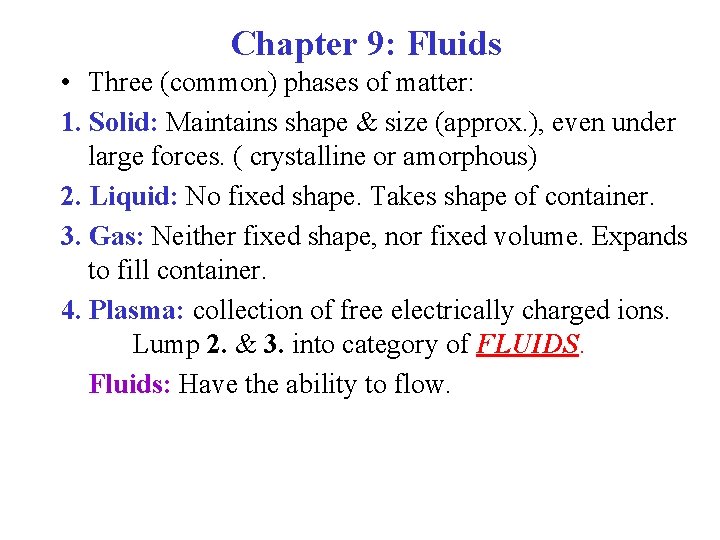 Chapter 9: Fluids

• Three (common) phases of matter:

1. Solid: Maintains shape & size (approx.), even under large forces. ( crystalline or amorphous)

2. Liquid: No fixed shape. Takes shape of container.

3. Gas: Neither fixed shape, nor fixed volume. Expands to fill container.

4. Plasma: collection of free electrically charged ions.

Lump 2. & 3. into category of FLUIDS.

Fluids: Have the ability to flow.